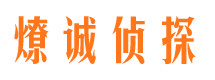 燎诚侦探